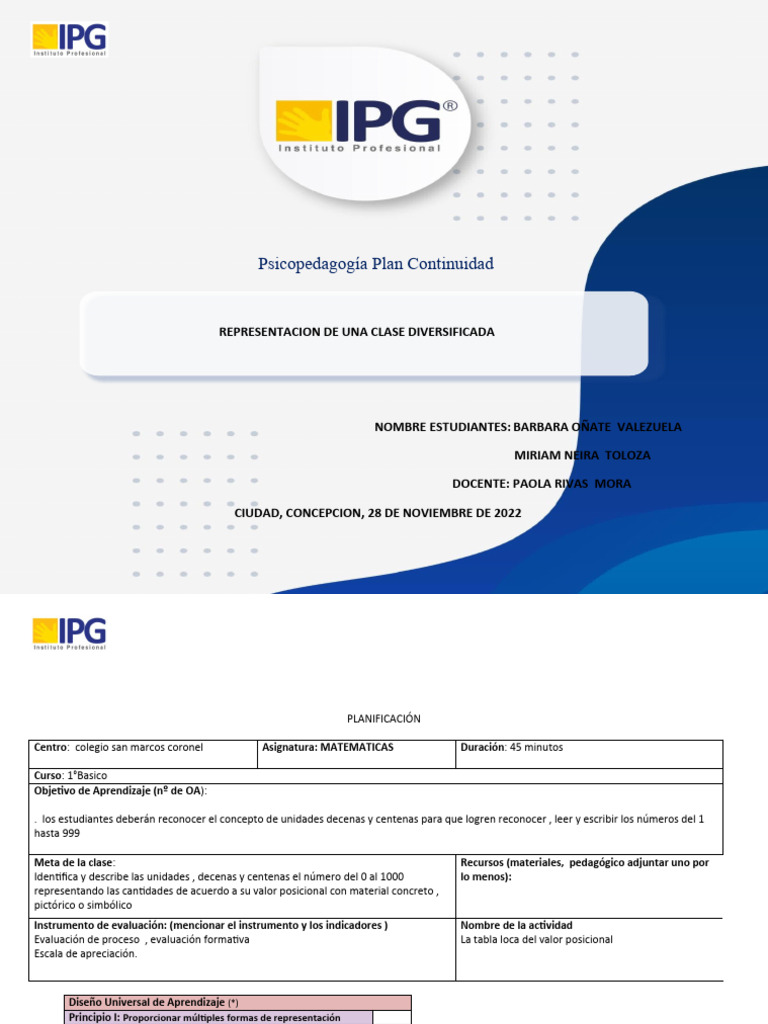 IPG Instituto Profesional

IPG® Instituto Profesional

Psicopedagogía Plan Continuidad

REPRESENTACION DE UNA CLASE DIVERSIFICADA

NOMBRE ESTUDIANTES: BARBARA OÑATE VALEZUELA

MIRIAM NEIRA TOLOZA

DOCENTE: PAOLA RIVAS MORA

CIUDAD, CONCEPCION, 28 DE NOVIEMBRE DE 2022

IPG Instituto Profesional

PLANIFICACIÓN

| Centro: colegio san marcos coronel | Asignatura: MATEMATICAS | Duración: 45 minutos |
|---|---|---|
| Curso: 1°Basico | | |
| Objetivo de Aprendizaje (nº de OA): . los estudiantes deberán reconocer el concepto de unidades decenas y centenas para que logren reconocer , leer y escribir los números del 1 hasta 999 | | |
| Meta de la clase: Identifica y describe las unidades , decenas y centenas el número del 0 al 1000 representando las cantidades de acuerdo a su valor posicional con material concreto , pictórico o simbólico | | Recursos (materiales, pedagógico adjuntar uno por lo menos): |
| Instrumento de evaluación: (mencionar el instrumento y los indicadores ) Evaluación de proceso , evaluación formativa Escala de apreciación. | | Nombre de la actividad La tabla loca del valor posicional |

| Diseño Universal de Aprendizaje (*) | |
|---|---|
| Principio I: Proporcionar múltiples formas de representación | |